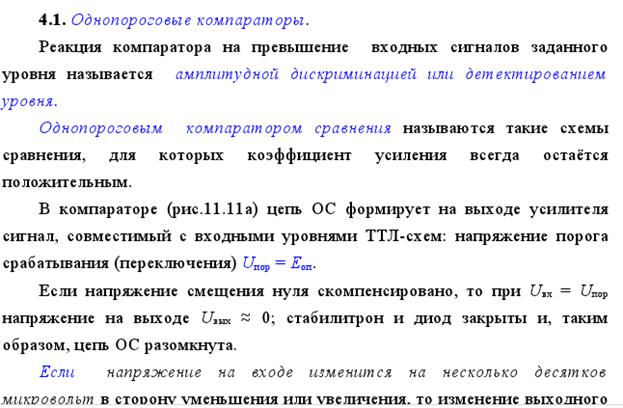 **4.1.** Однопороговые компараторы.

Реакция компаратора на превышение входных сигналов заданного уровня называется амплитудной дискриминацией или детектированием уровня.

Однопороговым компаратором сравнения называются такие схемы сравнения, для которых коэффициент усиления всегда остаётся положительным.

В компараторе (рис.11.11а) цепь ОС формирует на выходе усилителя сигнал, совместимый с входными уровнями ТТЛ-схем: напряжение порога срабатывания (переключения) $U_{пор} = E_{оп}$.

Если напряжение смещения нуля скомпенсировано, то при $U_{вх} = U_{пор}$ напряжение на выходе $U_{вых} \approx 0$; стабилитрон и диод закрыты и, таким образом, цепь ОС разомкнута.

Если напряжение на входе изменится на несколько десятков микровольт в сторону уменьшения или увеличения, то изменение выходного